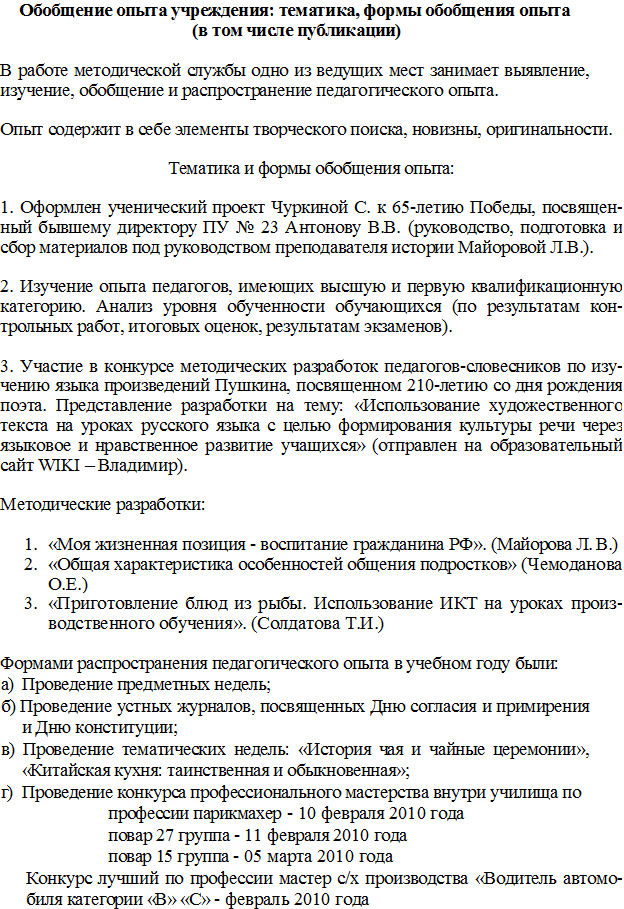 Обобщение опыта учреждения: тематика, формы обобщения опыта
(в том числе публикации)

В работе методической службы одно из ведущих мест занимает выявление, изучение, обобщение и распространение педагогического опыта.

Опыт содержит в себе элементы творческого поиска, новизны, оригинальности.

Тематика и формы обобщения опыта:

1. Оформлен ученический проект Чуркиной С. к 65-летию Победы, посвященный бывшему директору ПУ № 23 Антонову В.В. (руководство, подготовка и сбор материалов под руководством преподавателя истории Майоровой Л.В.).

2. Изучение опыта педагогов, имеющих высшую и первую квалификационную категорию. Анализ уровня обученности обучающихся (по результатам контрольных работ, итоговых оценок, результатам экзаменов).

3. Участие в конкурсе методических разработок педагогов-словесников по изучению языка произведений Пушкина, посвященном 210-летию со дня рождения поэта. Представление разработки на тему: «Использование художественного текста на уроках русского языка с целью формирования культуры речи через языковое и нравственное развитие учащихся» (отправлен на образовательный сайт WIKI – Владимир).

Методические разработки:

1. «Моя жизненная позиция - воспитание гражданина РФ». (Майорова Л. В.)
2. «Общая характеристика особенностей общения подростков» (Чемоданова О.Е.)
3. «Приготовление блюд из рыбы. Использование ИКТ на уроках производственного обучения». (Солдатова Т.И.)

Формами распространения педагогического опыта в учебном году были:
а) Проведение предметных недель;
б) Проведение устных журналов, посвященных Дню согласия и примирения и Дню конституции;
в) Проведение тематических недель: «История чая и чайные церемонии», «Китайская кухня: таинственная и обыкновенная»;
г) Проведение конкурса профессионального мастерства внутри училища по
профессии парикмахер - 10 февраля 2010 года
повар 27 группа - 11 февраля 2010 года
повар 15 группа - 05 марта 2010 года
Конкурс лучший по профессии мастер с/х производства «Водитель автомобиля категории «В» «С» - февраль 2010 года